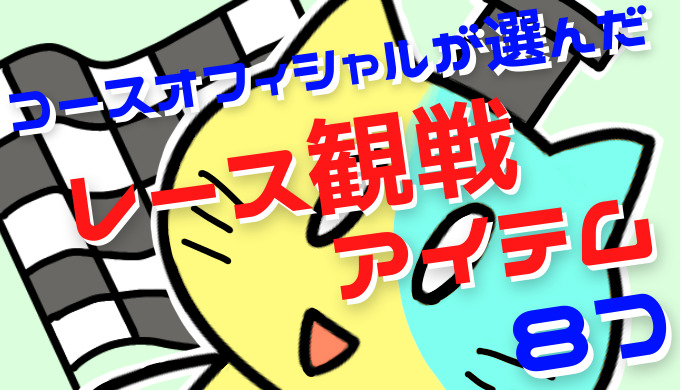 コースオフィシャルが選んだ

レース観戦
アイテム
8つ